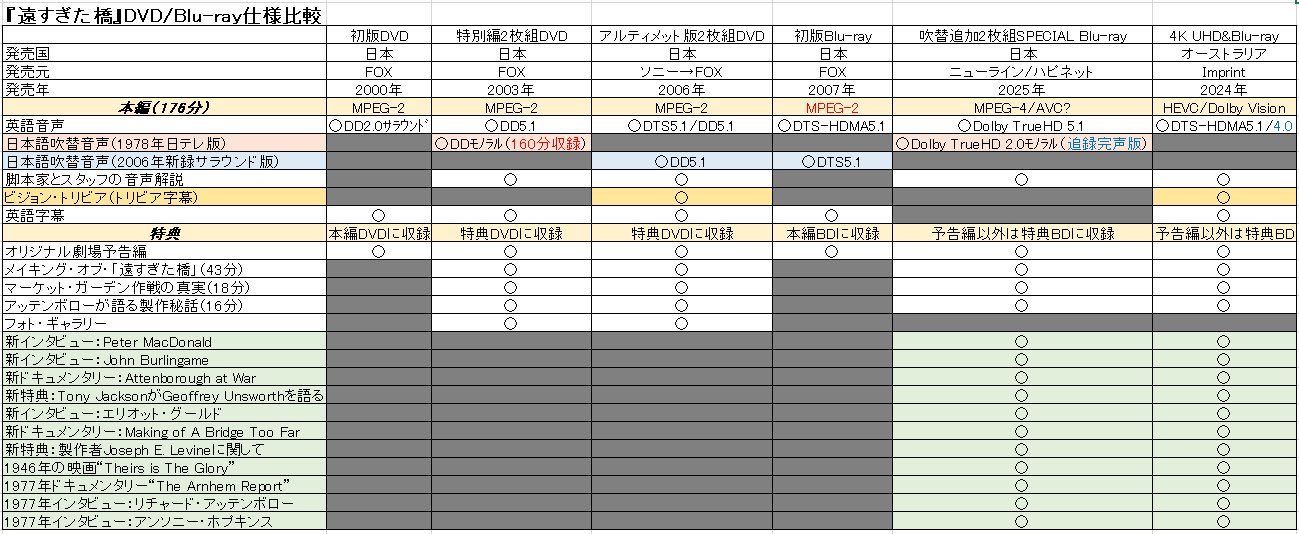 『遠すぎた橋』DVD/Blu-ray仕様比較

| | 初版DVD | 特別編2枚組DVD | アルティメット版2枚組DVD | 初版Blu-ray | 吹替追加2枚組SPECIAL Blu-ray | 4K UHD&Blu-ray |
|---|---|---|---|---|---|---|
| 発売国 | 日本 | 日本 | 日本 | 日本 | 日本 | オーストラリア |
| 発売元 | FOX | FOX | ソニー→FOX | FOX | ニューライン/ハピネット | Imprint |
| 発売年 | 2000年 | 2003年 | 2006年 | 2007年 | 2025年 | 2024年 |
| 本編(176分) | MPEG-2 | MPEG-2 | MPEG-2 | MPEG-2 | MPEG-4/AVC? | HEVC/Dolby Vision |
| 英語音声 | ○DD2.0サラウンド | ○DD5.1 | ○DTS5.1/DD5.1 | ○DTS-HDMA5.1 | ○Dolby TrueHD 5.1 | ○DTS-HDMA5.1/4.0 |
| 日本語吹替音声(1978年日テレ版) | | ○DDモノラル(160分収録) | | | ○Dolby TrueHD 2.0モノラル(追録完声版) | |
| 日本語吹替音声(2006年新録サラウンド版) | | | ○DD5.1 | ○DTS5.1 | | |
| 脚本家とスタッフの音声解説 | | ○ | ○ | | ○ | ○ |
| ビジョン・トリビア(トリビア字幕) | | | ○ | | | ○ |
| 英語字幕 | ○ | ○ | ○ | ○ | | ○ |
| 特典 | 本編DVDに収録 | 特典DVDに収録 | 特典DVDに収録 | 本編BDに収録 | 予告編以外は特典BDに収録 | 予告編以外は特典BD |
| オリジナル劇場予告編 | ○ | ○ | ○ | ○ | ○ | ○ |
| メイキング・オブ・「遠すぎた橋」(43分) | | ○ | ○ | | ○ | ○ |
| マーケット・ガーデン作戦の真実(18分) | | ○ | ○ | | ○ | ○ |
| アッテンボローが語る製作秘話(16分) | | ○ | ○ | | ○ | ○ |
| フォト・ギャラリー | | ○ | ○ | | | |
| 新インタビュー:Peter MacDonald | | | | | ○ | ○ |
| 新インタビュー:John Burlingame | | | | | ○ | ○ |
| 新ドキュメンタリー:Attenborough at War | | | | | ○ | ○ |
| 新特典:Tony JacksonがGeoffrey Unsworthを語る | | | | | ○ | ○ |
| 新インタビュー:エリオット・グールド | | | | | ○ | ○ |
| 新ドキュメンタリー:Making of A Bridge Too Far | | | | | ○ | ○ |
| 新特典:製作者Joseph E. Levineに関して | | | | | ○ | ○ |
| 1946年の映画"Theirs is The Glory" | | | | | ○ | ○ |
| 1977年ドキュメンタリー"The Arnhem Report" | | | | | ○ | ○ |
| 1977年インタビュー:リチャード・アッテンボロー | | | | | ○ | ○ |
| 1977年インタビュー:アンソニー・ホプキンス | | | | | ○ | ○ |